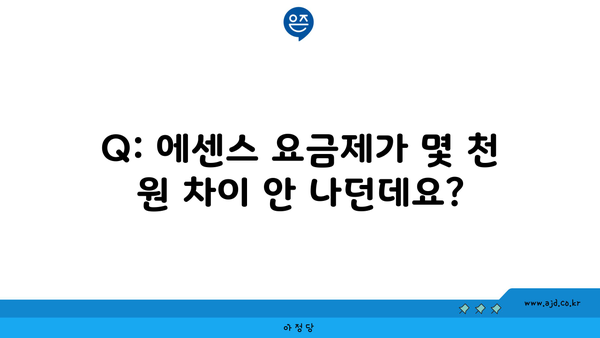 은즈

Q: 에센스 요금제가 몇 천 원 차이 안 나던데요?

www.ajd.co.kr

아정당